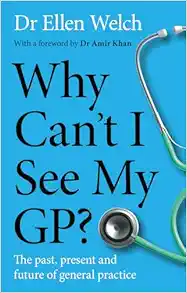 Dr Ellen Welch

With a foreword by Dr Amir Khan

Why Can't I See My GP?

The past, present and future of general practice